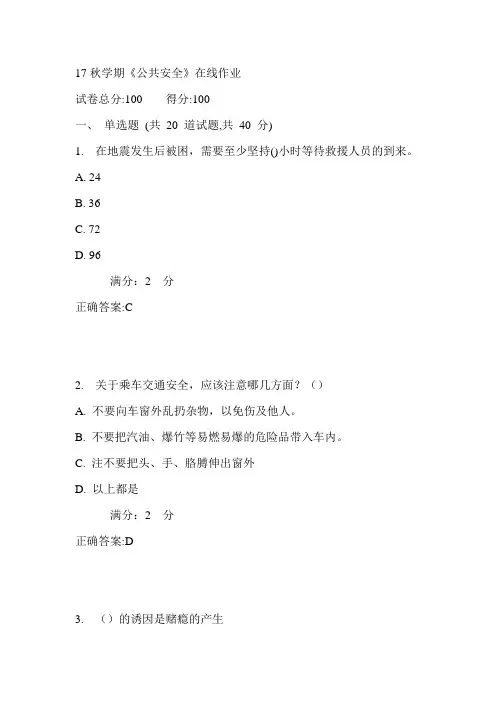 17 秋学期《公共安全》在线作业

试卷总分:100　　得分:100

一、 单选题 (共 20 道试题,共 40 分)

1. 在地震发生后被困，需要至少坚持()小时等待救援人员的到来。

A. 24

B. 36

C. 72

D. 96

满分：2 分

正确答案:C

2. 关于乘车交通安全，应该注意哪几方面？（）

A. 不要向车窗外乱扔杂物，以免伤及他人。

B. 不要把汽油、爆竹等易燃易爆的危险品带入车内。

C. 注不要把头、手、胳膊伸出窗外

D. 以上都是

满分：2 分

正确答案:D

3. （）的诱因是赌瘾的产生